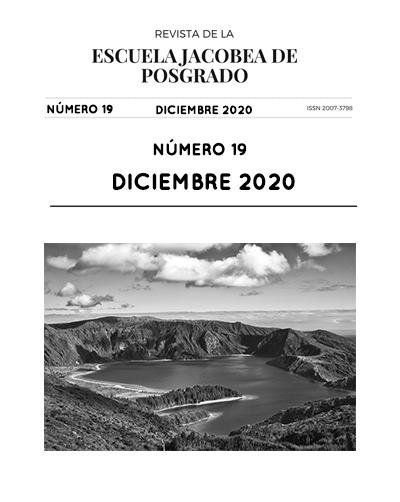 REVISTA DE LA
ESCUELA JACOBEA DE POSGRADO

NÚMERO 19 DICIEMBRE 2020 ISSN 2007-3798

NÚMERO 19
DICIEMBRE 2020